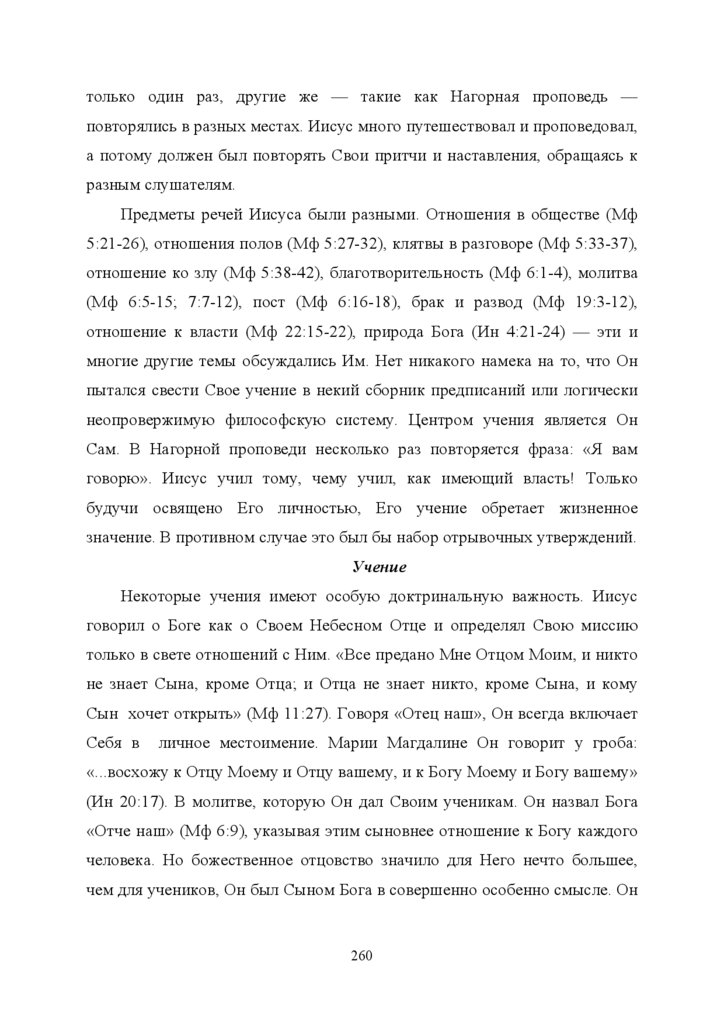 только один раз, другие же — такие как Нагорная проповедь — повторялись в разных местах. Иисус много путешествовал и проповедовал, а потому должен был повторять Свои притчи и наставления, обращаясь к разным слушателям.

Предметы речей Иисуса были разными. Отношения в обществе (Мф 5:21-26), отношения полов (Мф 5:27-32), клятвы в разговоре (Мф 5:33-37), отношение ко злу (Мф 5:38-42), благотворительность (Мф 6:1-4), молитва (Мф 6:5-15; 7:7-12), пост (Мф 6:16-18), брак и развод (Мф 19:3-12), отношение к власти (Мф 22:15-22), природа Бога (Ин 4:21-24) — эти и многие другие темы обсуждались Им. Нет никакого намека на то, что Он пытался свести Свое учение в некий сборник предписаний или логически неопровержимую философскую систему. Центром учения является Он Сам. В Нагорной проповеди несколько раз повторяется фраза: «Я вам говорю». Иисус учил тому, чему учил, как имеющий власть! Только будучи освящено Его личностью, Его учение обретает жизненное значение. В противном случае это был бы набор отрывочных утверждений.

Учение

Некоторые учения имеют особую доктринальную важность. Иисус говорил о Боге как о Своем Небесном Отце и определял Свою миссию только в свете отношений с Ним. «Все предано Мне Отцом Моим, и никто не знает Сына, кроме Отца; и Отца не знает никто, кроме Сына, и кому Сын хочет открыть» (Мф 11:27). Говоря «Отец наш», Он всегда включает Себя в личное местоимение. Марии Магдалине Он говорит у гроба: «...восхожу к Отцу Моему и Отцу вашему, и к Богу Моему и Богу вашему» (Ин 20:17). В молитве, которую Он дал Своим ученикам. Он назвал Бога «Отче наш» (Мф 6:9), указывая этим сыновнее отношение к Богу каждого человека. Но божественное отцовство значило для Него нечто большее, чем для учеников, Он был Сыном Бога в совершенно особенно смысле. Он

260